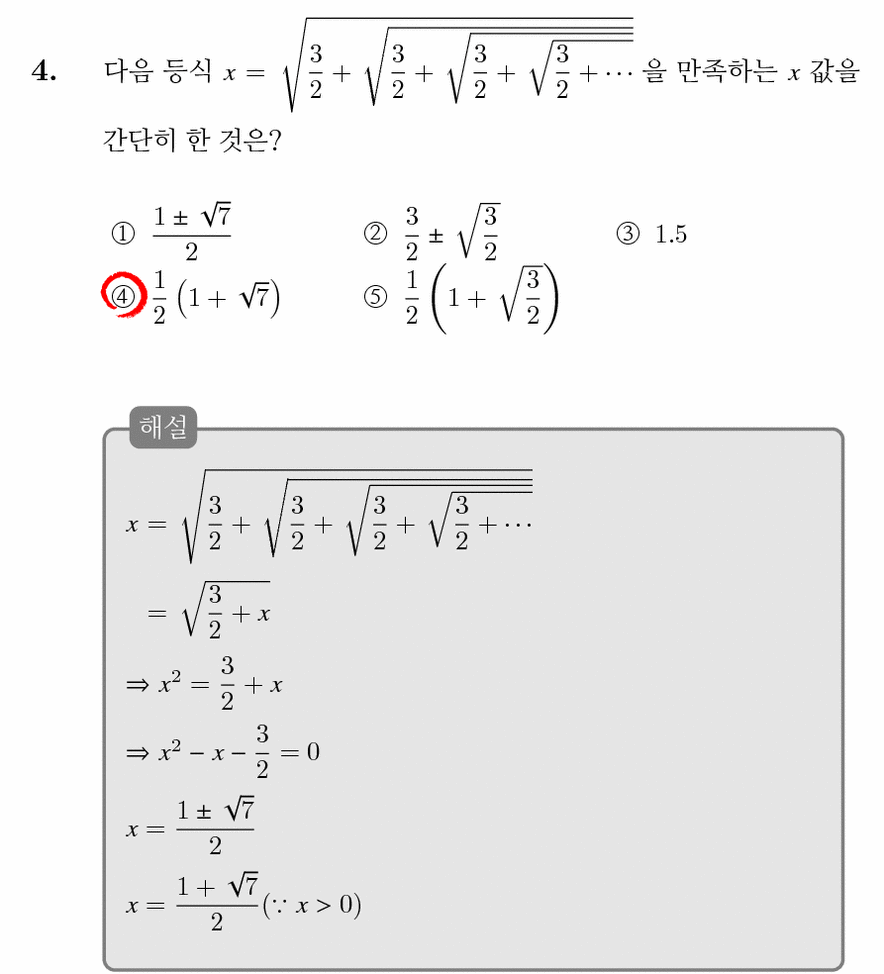 4. 다음 등식 $x = \sqrt{\frac{3}{2} + \sqrt{\frac{3}{2} + \sqrt{\frac{3}{2} + \sqrt{\frac{3}{2} + \cdots}}}}$ 을 만족하는 $x$ 값을 간단히 한 것은?

① $\frac{1 \pm \sqrt{7}}{2}$
② $\frac{3}{2} \pm \sqrt{\frac{3}{2}}$
③ 1.5
④ $\frac{1}{2}\left(1 + \sqrt{7}\right)$
⑤ $\frac{1}{2}\left(1 + \sqrt{\frac{3}{2}}\right)$

해설

$x = \sqrt{\frac{3}{2} + \sqrt{\frac{3}{2} + \sqrt{\frac{3}{2} + \sqrt{\frac{3}{2} + \cdots}}}}$

$= \sqrt{\frac{3}{2} + x}$

$\Rightarrow x^2 = \frac{3}{2} + x$

$\Rightarrow x^2 - x - \frac{3}{2} = 0$

$x = \frac{1 \pm \sqrt{7}}{2}$

$x = \frac{1 + \sqrt{7}}{2} (\because x > 0)$